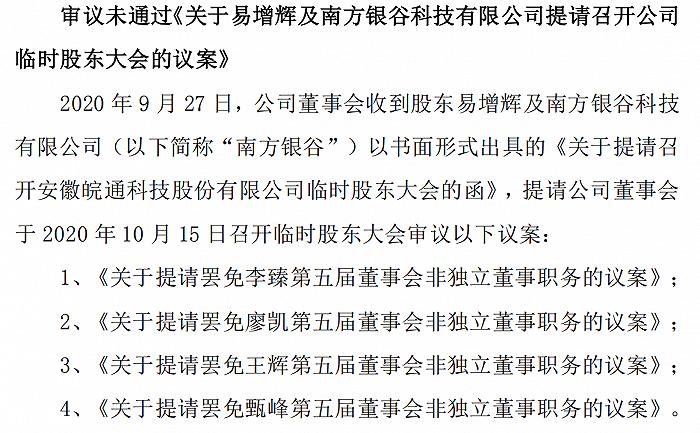 审议未通过《关于易增辉及南方银谷科技有限公司提请召开公司临时股东大会的议案》

2020 年 9 月 27 日，公司董事会收到股东易增辉及南方银谷科技有限公司（以下简称“南方银谷”）以书面形式出具的《关于提请召开安徽皖通科技股份有限公司临时股东大会的函》，提请公司董事会于 2020 年 10 月 15 日召开临时股东大会审议以下议案：

1、《关于提请罢免李臻第五届董事会非独立董事职务的议案》；

2、《关于提请罢免廖凯第五届董事会非独立董事职务的议案》；

3、《关于提请罢免王辉第五届董事会非独立董事职务的议案》；

4、《关于提请罢免甄峰第五届董事会非独立董事职务的议案》。